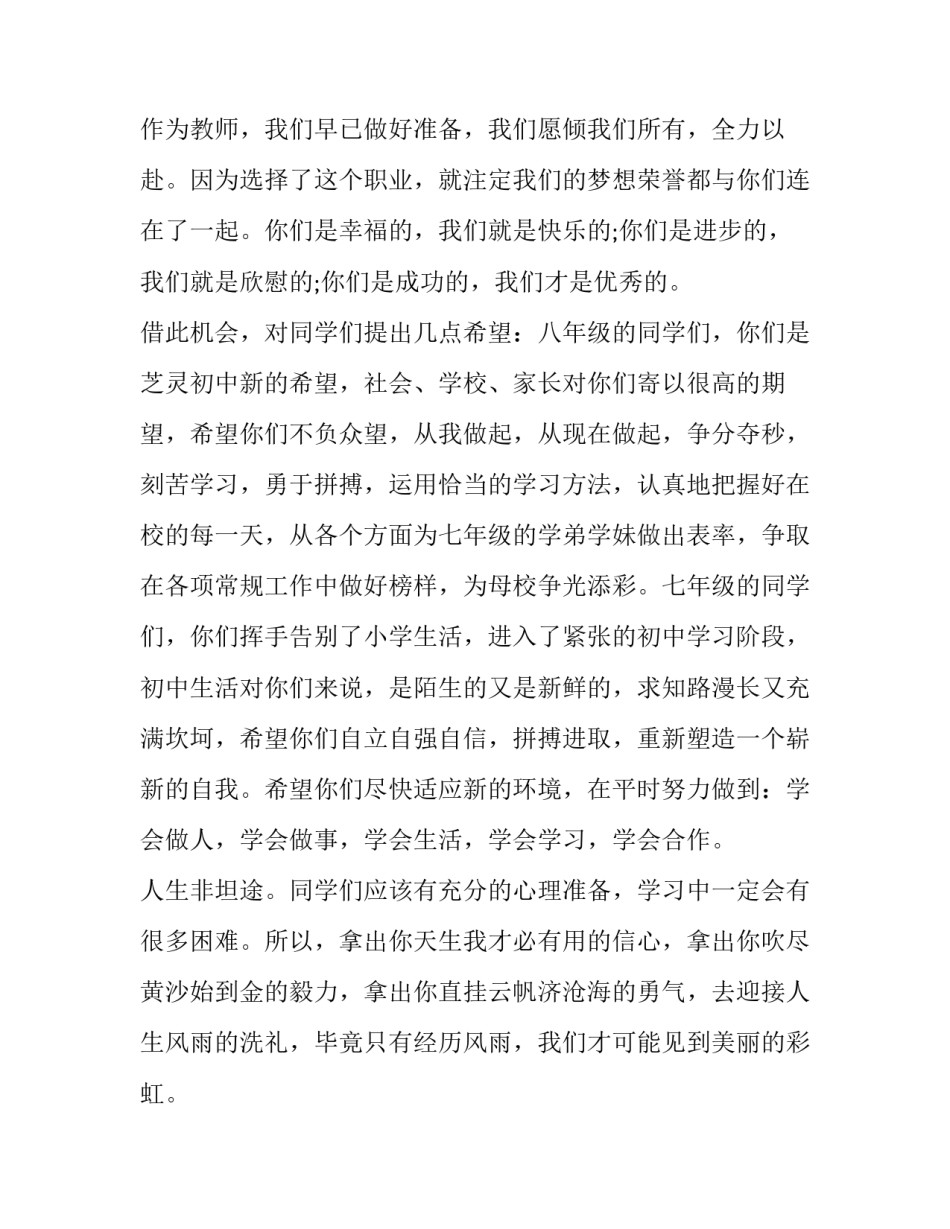 作为教师，我们早已做好准备，我们愿倾我们所有，全力以赴。因为选择了这个职业，就注定我们的梦想荣誉都与你们连在了一起。你们是幸福的，我们就是快乐的;你们是进步的，我们就是欣慰的;你们是成功的，我们才是优秀的。

借此机会，对同学们提出几点希望：八年级的同学们，你们是芝灵初中新的希望，社会、学校、家长对你们寄以很高的期望，希望你们不负众望，从我做起，从现在做起，争分夺秒，刻苦学习，勇于拼搏，运用恰当的学习方法，认真地把握好在校的每一天，从各个方面为七年级的学弟学妹做出表率，争取在各项常规工作中做好榜样，为母校争光添彩。七年级的同学们，你们挥手告别了小学生活，进入了紧张的初中学习阶段，初中生活对你们来说，是陌生的又是新鲜的，求知路漫长又充满坎坷，希望你们自立自强自信，拼搏进取，重新塑造一个崭新的自我。希望你们尽快适应新的环境，在平时努力做到：学会做人，学会做事，学会生活，学会学习，学会合作。

人生非坦途。同学们应该有充分的心理准备，学习中一定会有很多困难。所以，拿出你天生我才必有用的信心，拿出你吹尽黄沙始到金的毅力，拿出你直挂云帆济沧海的勇气，去迎接人生风雨的洗礼，毕竟只有经历风雨，我们才可能见到美丽的彩虹。